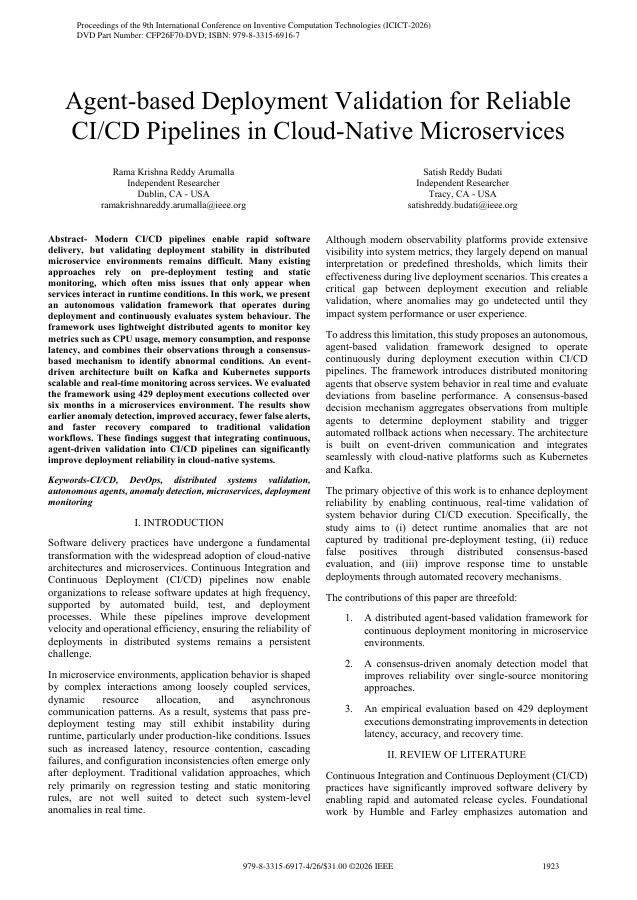 Proceedings of the 9th International Conference on Inventive Computation Technologies (ICICT-2026)
DVD Part Number: CFP26F70-DVD; ISBN: 979-8-3315-6916-7

Agent-based Deployment Validation for Reliable CI/CD Pipelines in Cloud-Native Microservices

Rama Krishna Reddy Arumalla
Independent Researcher
Dublin, CA - USA
ramakrishnareddy.arumalla@ieee.org

Satish Reddy Budati
Independent Researcher
Tracy, CA - USA
satishreddy.budati@ieee.org

Abstract- Modern CI/CD pipelines enable rapid software delivery, but validating deployment stability in distributed microservice environments remains difficult. Many existing approaches rely on pre-deployment testing and static monitoring, which often miss issues that only appear when services interact in runtime conditions. In this work, we present an autonomous validation framework that operates during deployment and continuously evaluates system behaviour. The framework uses lightweight distributed agents to monitor key metrics such as CPU usage, memory consumption, and response latency, and combines their observations through a consensus-based mechanism to identify abnormal conditions. An event-driven architecture built on Kafka and Kubernetes supports scalable and real-time monitoring across services. We evaluated the framework using 429 deployment executions collected over six months in a microservices environment. The results show earlier anomaly detection, improved accuracy, fewer false alerts, and faster recovery compared to traditional validation workflows. These findings suggest that integrating continuous, agent-driven validation into CI/CD pipelines can significantly improve deployment reliability in cloud-native systems.

Keywords-CI/CD, DevOps, distributed systems validation, autonomous agents, anomaly detection, microservices, deployment monitoring

I. INTRODUCTION

Software delivery practices have undergone a fundamental transformation with the widespread adoption of cloud-native architectures and microservices. Continuous Integration and Continuous Deployment (CI/CD) pipelines now enable organizations to release software updates at high frequency, supported by automated build, test, and deployment processes. While these pipelines improve development velocity and operational efficiency, ensuring the reliability of deployments in distributed systems remains a persistent challenge.

In microservice environments, application behavior is shaped by complex interactions among loosely coupled services, dynamic resource allocation, and asynchronous communication patterns. As a result, systems that pass pre-deployment testing may still exhibit instability during runtime, particularly under production-like conditions. Issues such as increased latency, resource contention, cascading failures, and configuration inconsistencies often emerge only after deployment. Traditional validation approaches, which rely primarily on regression testing and static monitoring rules, are not well suited to detect such system-level anomalies in real time.

Although modern observability platforms provide extensive visibility into system metrics, they largely depend on manual interpretation or predefined thresholds, which limits their effectiveness during live deployment scenarios. This creates a critical gap between deployment execution and reliable validation, where anomalies may go undetected until they impact system performance or user experience.

To address this limitation, this study proposes an autonomous, agent-based validation framework designed to operate continuously during deployment execution within CI/CD pipelines. The framework introduces distributed monitoring agents that observe system behavior in real time and evaluate deviations from baseline performance. A consensus-based decision mechanism aggregates observations from multiple agents to determine deployment stability and trigger automated rollback actions when necessary. The architecture is built on event-driven communication and integrates seamlessly with cloud-native platforms such as Kubernetes and Kafka.

The primary objective of this work is to enhance deployment reliability by enabling continuous, real-time validation of system behavior during CI/CD execution. Specifically, the study aims to (i) detect runtime anomalies that are not captured by traditional pre-deployment testing, (ii) reduce false positives through distributed consensus-based evaluation, and (iii) improve response time to unstable deployments through automated recovery mechanisms.

The contributions of this paper are threefold:

1. A distributed agent-based validation framework for continuous deployment monitoring in microservice environments.

2. A consensus-driven anomaly detection model that improves reliability over single-source monitoring approaches.

3. An empirical evaluation based on 429 deployment executions demonstrating improvements in detection latency, accuracy, and recovery time.

II. REVIEW OF LITERATURE

Continuous Integration and Continuous Deployment (CI/CD) practices have significantly improved software delivery by enabling rapid and automated release cycles. Foundational work by Humble and Farley emphasizes automation and

979-8-3315-6917-4/26/$31.00 ©2026 IEEE	1923